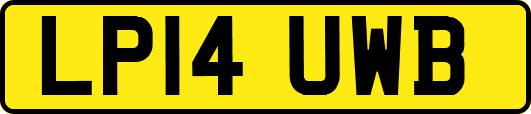 LP14 UWB